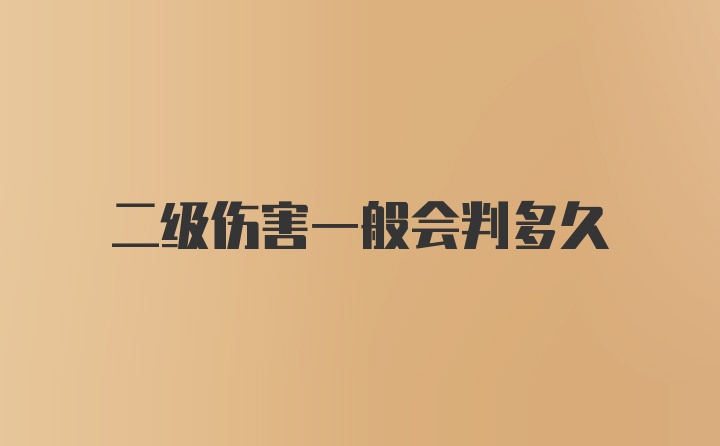 二级伤害一般会判多久